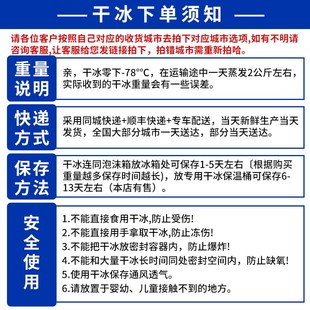 —— 干冰下单须知 ——

请各位客户按照自己对应的收货城市去拍下对应城市选项,如有不明请咨询客服,让客服给您发链接拍下，拍错城市需重新拍哈。

重量说明

亲，干冰零下-78°°C，在运输途中一天蒸发2公斤左右，实际收到的干冰重量会有一些误差。

快递方式

采用同城快递+顺丰快递+专车配送，当天新鲜生产当天发货，全国大部分城市一天送达，部分当天送达。

保存方法

干冰连同泡沫箱放冰箱处可保存1-5天左右（根据购买重量越多保存时间越长)，放专用干冰保温桶可保存6-13天左右（本店有售）。

安全使用

1.不能直接食用干冰,防止受伤!
2.不能直接用手拿取干冰,防止冻伤!
3.不能把干冰放密封容器内，防止爆炸!
4.不能和大量干冰长时间同处密封空间内，防止缺氧!
5.使用干冰保存通风透气。
6.请放置于婴幼、儿童接触不到的地方。